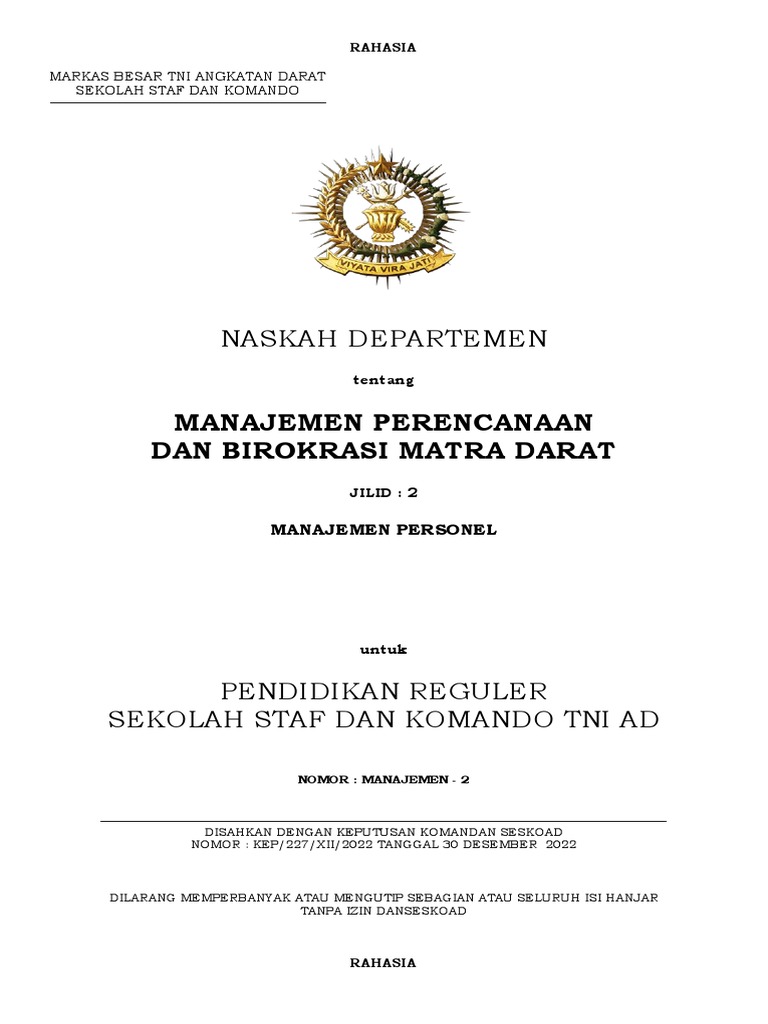 RAHASIA

MARKAS BESAR TNI ANGKATAN DARAT
SEKOLAH STAF DAN KOMANDO

VIYATA VIRA JATI

NASKAH DEPARTEMEN

tentang

MANAJEMEN PERENCANAAN
DAN BIROKRASI MATRA DARAT

JILID : 2

MANAJEMEN PERSONEL

untuk

PENDIDIKAN REGULER
SEKOLAH STAF DAN KOMANDO TNI AD

NOMOR : MANAJEMEN - 2

DISAHKAN DENGAN KEPUTUSAN KOMANDAN SESKOAD
NOMOR : KEP/227/XII/2022 TANGGAL 30 DESEMBER 2022

DILARANG MEMPERBANYAK ATAU MENGUTIP SEBAGIAN ATAU SELURUH ISI HANJAR
TANPA IZIN DANSESKOAD

RAHASIA